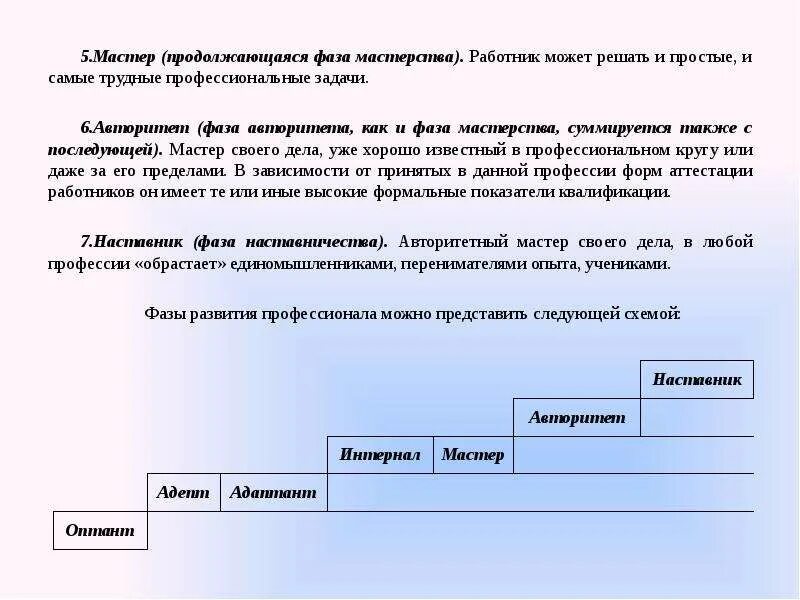 5.Мастер (продолжающаяся фаза мастерства). Работник может решать и простые, и самые трудные профессиональные задачи.

6.Авторитет (фаза авторитета, как и фаза мастерства, суммируется также с последующей). Мастер своего дела, уже хорошо известный в профессиональном кругу или даже за его пределами. В зависимости от принятых в данной профессии форм аттестации работников он имеет те или иные высокие формальные показатели квалификации.

7.Наставник (фаза наставничества). Авторитетный мастер своего дела, в любой профессии «обрастает» единомышленниками, перенимателями опыта, учениками.

Фазы развития профессионала можно представить следующей схемой:

Наставник
Авторитет
Интернал
Мастер
Адепт
Адаптант
Оптант